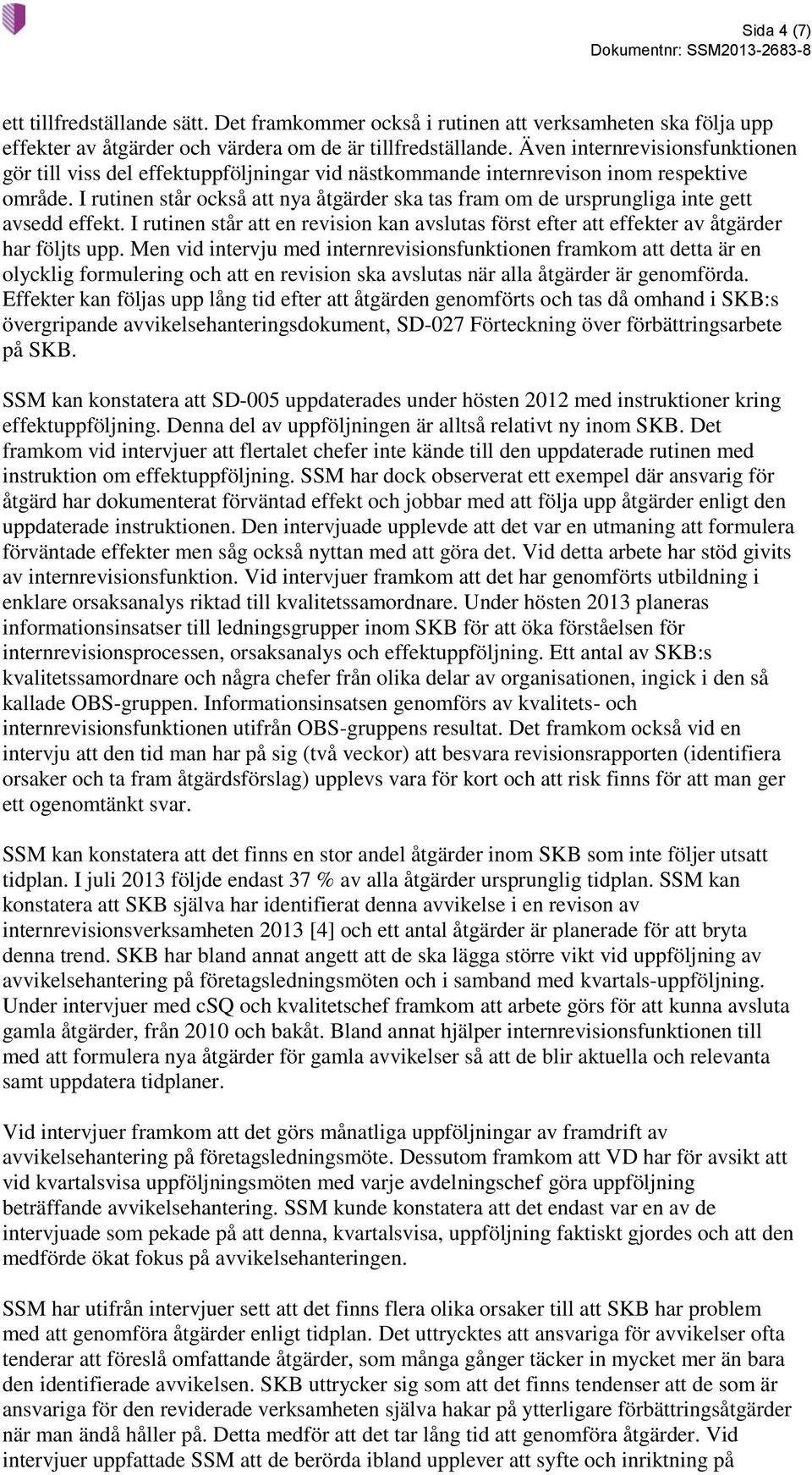 Sida 4 (7)
Dokumentnr: SSM2013-2683-8

ett tillfredställande sätt. Det framkommer också i rutinen att verksamheten ska följa upp effekter av åtgärder och värdera om de är tillfredställande. Även internrevisionsfunktionen gör till viss del effektuppföljningar vid nästkommande internrevison inom respektive område. I rutinen står också att nya åtgärder ska tas fram om de ursprungliga inte gett avsedd effekt. I rutinen står att en revision kan avslutas först efter att effekter av åtgärder har följts upp. Men vid intervju med internrevisionsfunktionen framkom att detta är en olycklig formulering och att en revision ska avslutas när alla åtgärder är genomförda. Effekter kan följas upp lång tid efter att åtgärden genomförts och tas då omhand i SKB:s övergripande avvikelsehanteringsdokument, SD-027 Förteckning över förbättringsarbete på SKB.

SSM kan konstatera att SD-005 uppdaterades under hösten 2012 med instruktioner kring effektuppföljning. Denna del av uppföljningen är alltså relativt ny inom SKB. Det framkom vid intervjuer att flertalet chefer inte kände till den uppdaterade rutinen med instruktion om effektuppföljning. SSM har dock observerat ett exempel där ansvarig för åtgärd har dokumenterat förväntad effekt och jobbar med att följa upp åtgärder enligt den uppdaterade instruktionen. Den intervjuade upplevde att det var en utmaning att formulera förväntade effekter men såg också nyttan med att göra det. Vid detta arbete har stöd givits av internrevisionsfunktion. Vid intervjuer framkom att det har genomförts utbildning i enklare orsaksanalys riktad till kvalitetssamordnare. Under hösten 2013 planeras informationsinsatser till ledningsgrupper inom SKB för att öka förståelsen för internrevisionsprocessen, orsaksanalys och effektuppföljning. Ett antal av SKB:s kvalitetssamordnare och några chefer från olika delar av organisationen, ingick i den så kallade OBS-gruppen. Informationsinsatsen genomförs av kvalitets- och internrevisionsfunktionen utifrån OBS-gruppens resultat. Det framkom också vid en intervju att den tid man har på sig (två veckor) att besvara revisionsrapporten (identifiera orsaker och ta fram åtgärdsförslag) upplevs vara för kort och att risk finns för att man ger ett ogenomtänkt svar.

SSM kan konstatera att det finns en stor andel åtgärder inom SKB som inte följer utsatt tidplan. I juli 2013 följde endast 37 % av alla åtgärder ursprunglig tidplan. SSM kan konstatera att SKB själva har identifierat denna avvikelse i en revison av internrevisionsverksamheten 2013 [4] och ett antal åtgärder är planerade för att bryta denna trend. SKB har bland annat angett att de ska lägga större vikt vid uppföljning av avvikelsehantering på företagsledningsmöten och i samband med kvartals-uppföljning. Under intervjuer med cSQ och kvalitetschef framkom att arbete görs för att kunna avsluta gamla åtgärder, från 2010 och bakåt. Bland annat hjälper internrevisionsfunktionen till med att formulera nya åtgärder för gamla avvikelser så att de blir aktuella och relevanta samt uppdatera tidplaner.

Vid intervjuer framkom att det görs månatliga uppföljningar av framdrift av avvikelsehantering på företagsledningsmöte. Dessutom framkom att VD har för avsikt att vid kvartalsvisa uppföljningsmöten med varje avdelningschef göra uppföljning beträffande avvikelsehantering. SSM kunde konstatera att det endast var en av de intervjuade som pekade på att denna, kvartalsvisa, uppföljning faktiskt gjordes och att den medförde ökat fokus på avvikelsehanteringen.

SSM har utifrån intervjuer sett att det finns flera olika orsaker till att SKB har problem med att genomföra åtgärder enligt tidplan. Det uttrycktes att ansvariga för avvikelser ofta tenderar att föreslå omfattande åtgärder, som många gånger täcker in mycket mer än bara den identifierade avvikelsen. SKB uttrycker sig som att det finns tendenser att de som är ansvariga för den reviderade verksamheten själva hakar på ytterligare förbättringsåtgärder när man ändå håller på. Detta medför att det tar lång tid att genomföra åtgärder. Vid intervjuer uppfattade SSM att de berörda ibland upplever att syfte och inriktning på